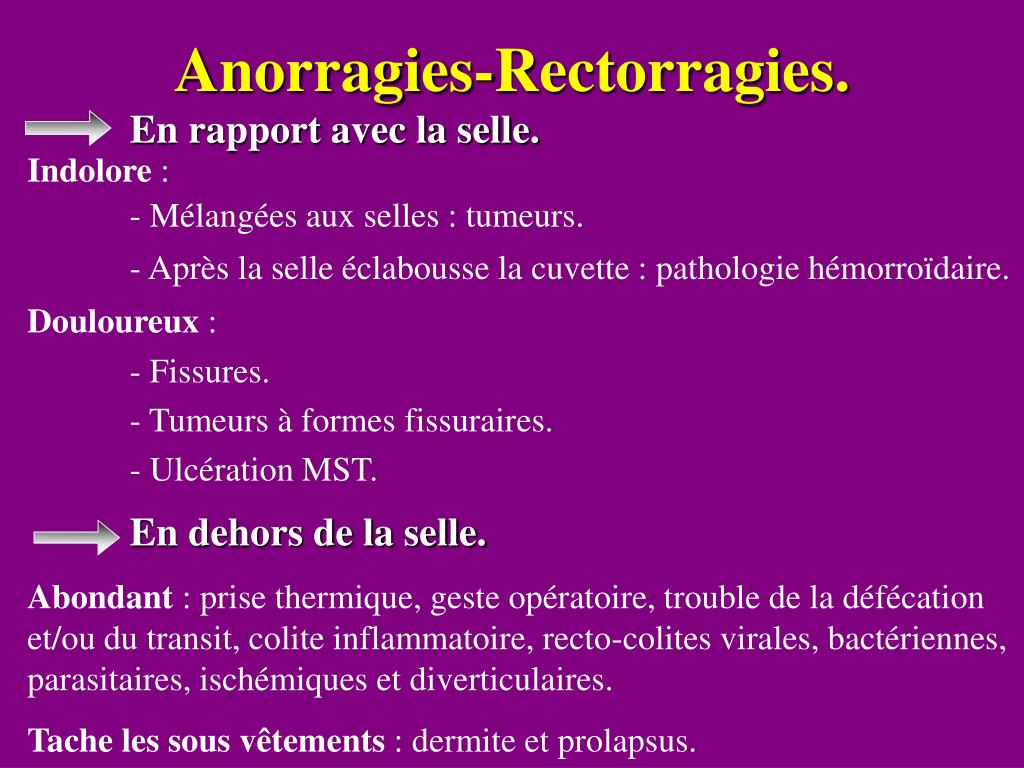 Anorragies-Rectorragies.

En rapport avec la selle.

Indolore :

- Mélangées aux selles : tumeurs.

- Après la selle éclabousse la cuvette : pathologie hémorroïdaire.

Douloureux :

- Fissures.

- Tumeurs à formes fissuraires.

- Ulcération MST.

En dehors de la selle.

Abondant : prise thermique, geste opératoire, trouble de la défécation et/ou du transit, colite inflammatoire, recto-colites virales, bactériennes, parasitaires, ischémiques et diverticulaires.

Tache les sous vêtements : dermite et prolapsus.